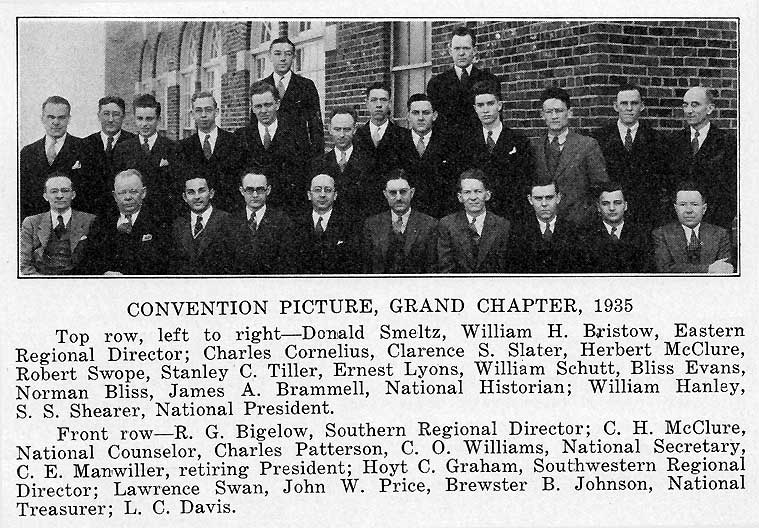 CONVENTION PICTURE, GRAND CHAPTER, 1935

Top row, left to right—Donald Smeltz, William H. Bristow, Eastern Regional Director; Charles Cornelius, Clarence S. Slater, Herbert McClure, Robert Swope, Stanley C. Tiller, Ernest Lyons, William Schutt, Bliss Evans, Norman Bliss, James A. Brammell, National Historian; William Hanley, S. S. Shearer, National President.

Front row—R. G. Bigelow, Southern Regional Director; C. H. McClure, National Counselor, Charles Patterson, C. O. Williams, National Secretary, C. E. Manwiller, retiring President; Hoyt C. Graham, Southwestern Regional Director; Lawrence Swan, John W. Price, Brewster B. Johnson, National Treasurer; L. C. Davis.